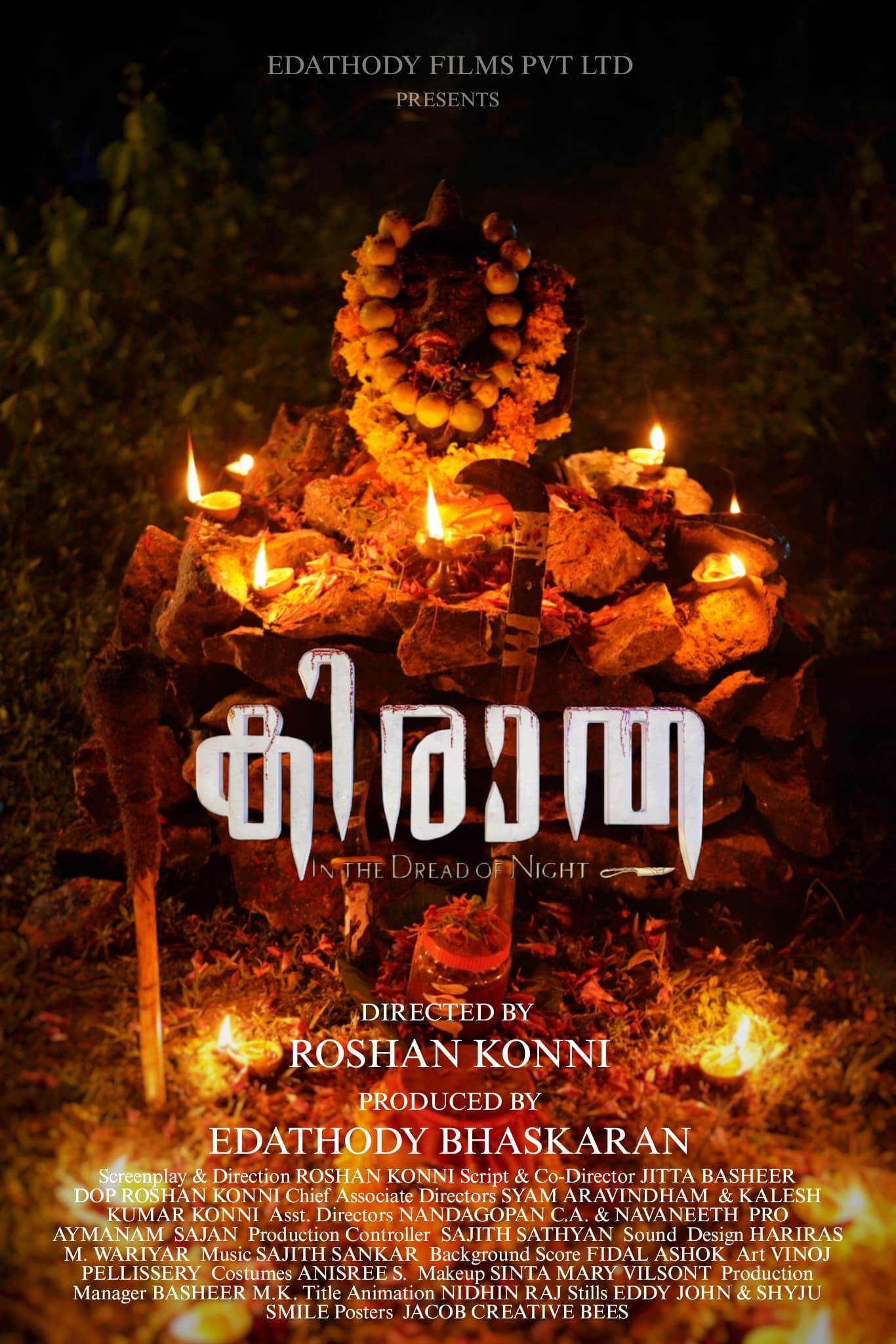 EDATHODY FILMS PVT LTD
PRESENTS

കിരാത

IN THE DREAD OF NIGHT

DIRECTED BY
ROSHAN KONNI
PRODUCED BY
EDATHODY BHASKARAN

Screenplay & Direction ROSHAN KONNI Script & Co-Director JITTA BASHEER DOP ROSHAN KONNI Chief Associate Directors SYAM ARAVINDHAM & KALESH KUMAR KONNI Asst. Directors NANDAGOPAN C.A. & NAVANEETH PRO AYMANAM SAJAN Production Controller SAJITH SATHYAN Sound Design HARIRAS M. WARIYAR Music SAJITH SANKAR Background Score FIDAL ASHOK Art VINOJ PELLISSERY Costumes ANISREE S. Makeup SINTA MARY VILSONT Production Manager BASHEER M.K. Title Animation NIDHIN RAJ Stills EDDY JOHN & SHYJU SMILE Posters JACOB CREATIVE BEES